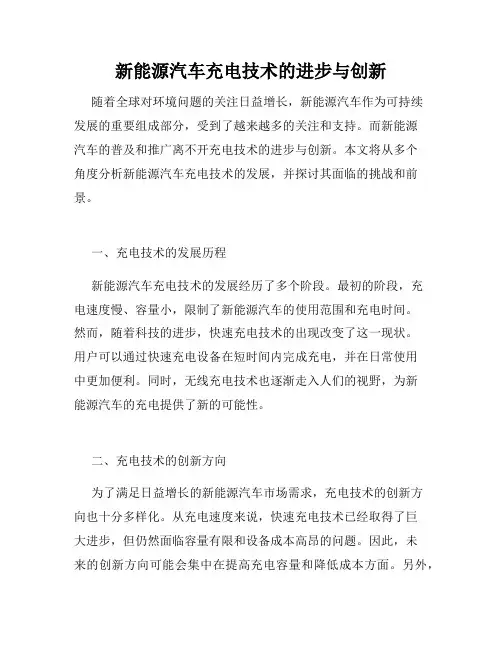 新能源汽车充电技术的进步与创新

随着全球对环境问题的关注日益增长，新能源汽车作为可持续发展的重要组成部分，受到了越来越多的关注和支持。而新能源汽车的普及和推广离不开充电技术的进步与创新。本文将从多个角度分析新能源汽车充电技术的发展，并探讨其面临的挑战和前景。

一、充电技术的发展历程

新能源汽车充电技术的发展经历了多个阶段。最初的阶段，充电速度慢、容量小，限制了新能源汽车的使用范围和充电时间。然而，随着科技的进步，快速充电技术的出现改变了这一现状。用户可以通过快速充电设备在短时间内完成充电，并在日常使用中更加便利。同时，无线充电技术也逐渐走入人们的视野，为新能源汽车的充电提供了新的可能性。

二、充电技术的创新方向

为了满足日益增长的新能源汽车市场需求，充电技术的创新方向也十分多样化。从充电速度来说，快速充电技术已经取得了巨大进步，但仍然面临容量有限和设备成本高昂的问题。因此，未来的创新方向可能会集中在提高充电容量和降低成本方面。另外，